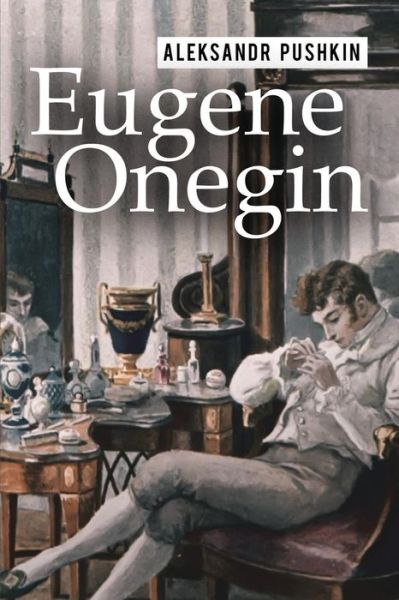 ALEKSANDR PUSHKIN

Eugene Onegin